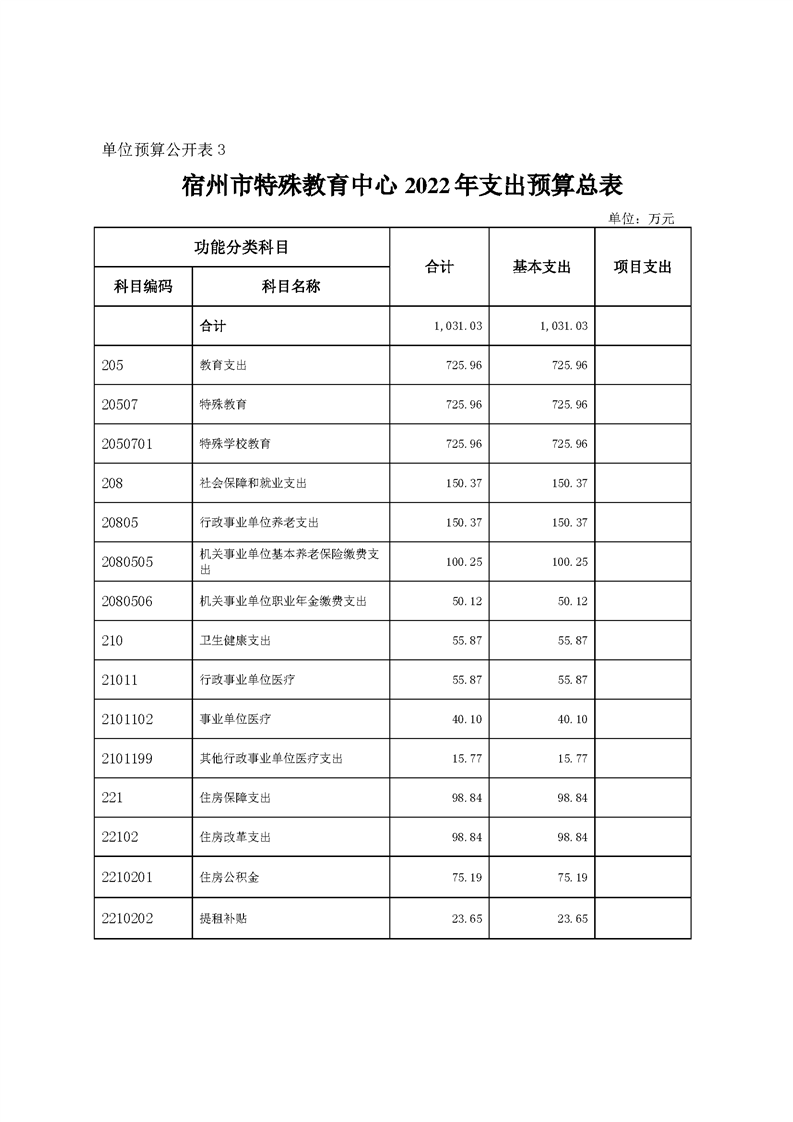 单位预算公开表 3

宿州市特殊教育中心 2022 年支出预算总表

单位：万元

| 功能分类科目 | | 合计 | 基本支出 | 项目支出 |
|---|---|---|---|---|
| 科目编码 | 科目名称 | | | |
| | 合计 | 1,031.03 | 1,031.03 | |
| 205 | 教育支出 | 725.96 | 725.96 | |
| 20507 | 特殊教育 | 725.96 | 725.96 | |
| 2050701 | 特殊学校教育 | 725.96 | 725.96 | |
| 208 | 社会保障和就业支出 | 150.37 | 150.37 | |
| 20805 | 行政事业单位养老支出 | 150.37 | 150.37 | |
| 2080505 | 机关事业单位基本养老保险缴费支出 | 100.25 | 100.25 | |
| 2080506 | 机关事业单位职业年金缴费支出 | 50.12 | 50.12 | |
| 210 | 卫生健康支出 | 55.87 | 55.87 | |
| 21011 | 行政事业单位医疗 | 55.87 | 55.87 | |
| 2101102 | 事业单位医疗 | 40.10 | 40.10 | |
| 2101199 | 其他行政事业单位医疗支出 | 15.77 | 15.77 | |
| 221 | 住房保障支出 | 98.84 | 98.84 | |
| 22102 | 住房改革支出 | 98.84 | 98.84 | |
| 2210201 | 住房公积金 | 75.19 | 75.19 | |
| 2210202 | 提租补贴 | 23.65 | 23.65 | |